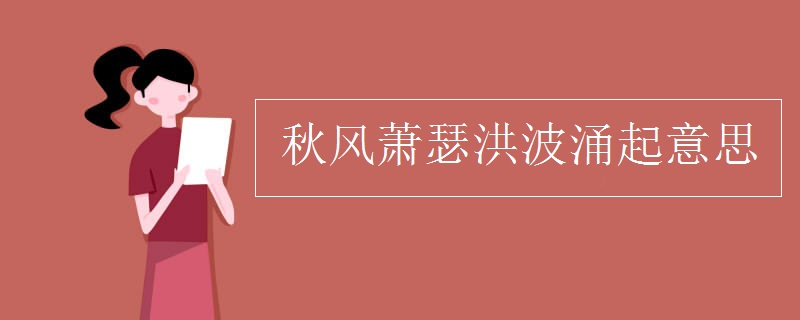 秋风萧瑟洪波涌起意思